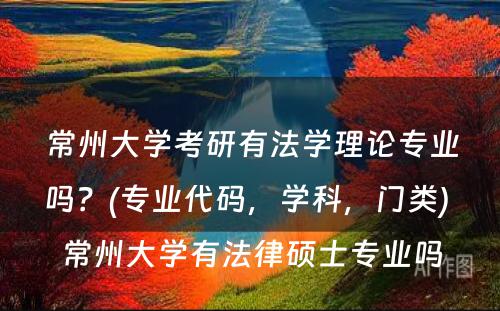 常州大学考研有法学理论专业吗？(专业代码，学科，门类) 常州大学有法律硕士专业吗

AI作图